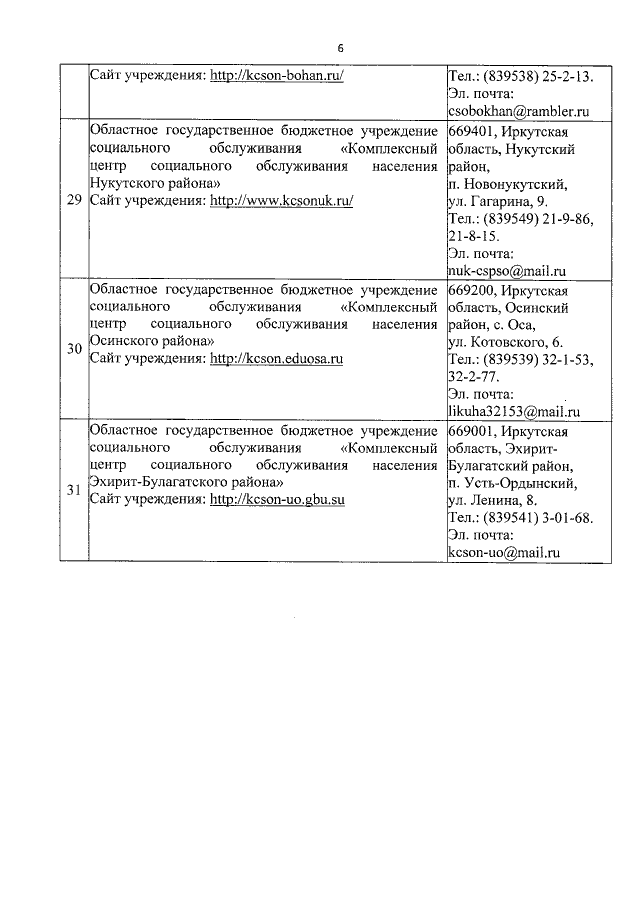 6

| | | |
|---|---|---|
| | Сайт учреждения: http://kcson-bohan.ru/ | Тел.: (839538) 25-2-13. Эл. почта: csobokhan@rambler.ru |
| 29 | Областное государственное бюджетное учреждение социального обслуживания «Комплексный центр социального обслуживания населения Нукутского района» Сайт учреждения: http://www.kcsonuk.ru/ | 669401, Иркутская область, Нукутский район, п. Новонукутский, ул. Гагарина, 9. Тел.: (839549) 21-9-86, 21-8-15. Эл. почта: nuk-cspso@mail.ru |
| 30 | Областное государственное бюджетное учреждение социального обслуживания «Комплексный центр социального обслуживания населения Осинского района» Сайт учреждения: http://kcson.eduosa.ru | 669200, Иркутская область, Осинский район, с. Оса, ул. Котовского, 6. Тел.: (839539) 32-1-53, 32-2-77. Эл. почта: likuha32153@mail.ru |
| 31 | Областное государственное бюджетное учреждение социального обслуживания «Комплексный центр социального обслуживания населения Эхирит-Булагатского района» Сайт учреждения: http://kcson-uo.gbu.su | 669001, Иркутская область, Эхирит-Булагатский район, п. Усть-Ордынский, ул. Ленина, 8. Тел.: (839541) 3-01-68. Эл. почта: kcson-uo@mail.ru |